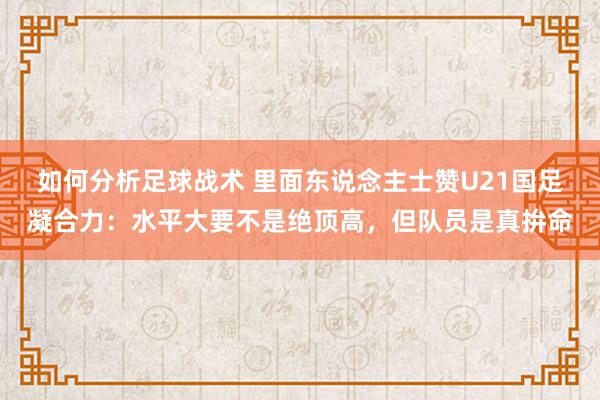 如何分析足球战术 里面东说念主士赞U21国足凝合力：水平大要不是绝顶高，但队员是真拚命